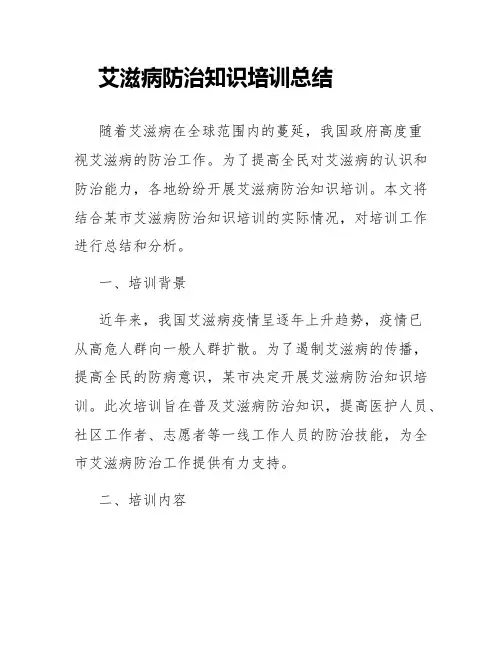 艾滋病防治知识培训总结

随着艾滋病在全球范围内的蔓延，我国政府高度重视艾滋病的防治工作。为了提高全民对艾滋病的认识和防治能力，各地纷纷开展艾滋病防治知识培训。本文将结合某市艾滋病防治知识培训的实际情况，对培训工作进行总结和分析。

一、培训背景

近年来，我国艾滋病疫情呈逐年上升趋势，疫情已从高危人群向一般人群扩散。为了遏制艾滋病的传播，提高全民的防病意识，某市决定开展艾滋病防治知识培训。此次培训旨在普及艾滋病防治知识，提高医护人员、社区工作者、志愿者等一线工作人员的防治技能，为全市艾滋病防治工作提供有力支持。

二、培训内容